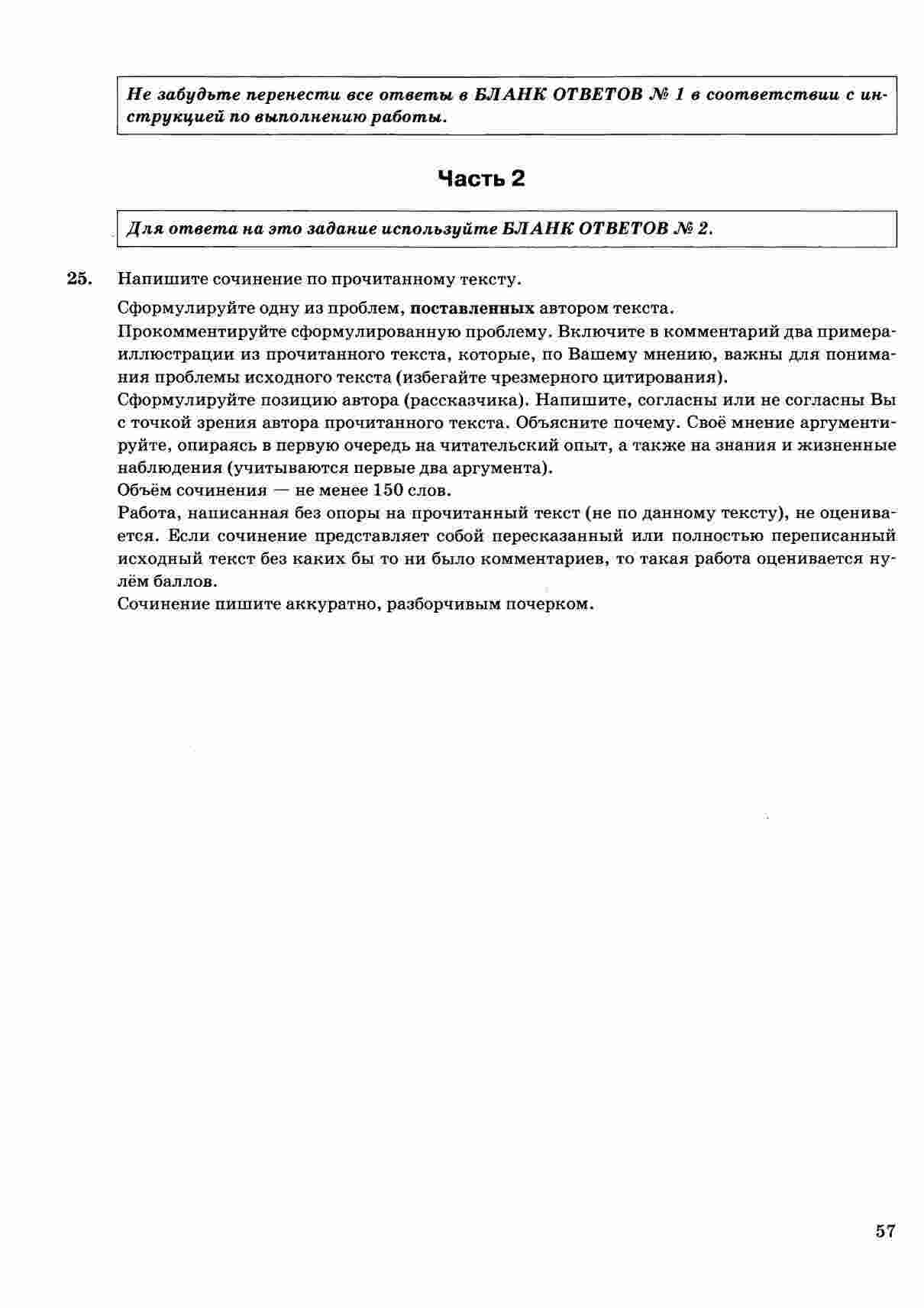 Не забудьте перенести все ответы в БЛАНК ОТВЕТОВ № 1 в соответствии с инструкцией по выполнению работы.

Часть 2

Для ответа на это задание используйте БЛАНК ОТВЕТОВ № 2.

25. Напишите сочинение по прочитанному тексту.

Сформулируйте одну из проблем, поставленных автором текста.
Прокомментируйте сформулированную проблему. Включите в комментарий два примера-иллюстрации из прочитанного текста, которые, по Вашему мнению, важны для понимания проблемы исходного текста (избегайте чрезмерного цитирования).
Сформулируйте позицию автора (рассказчика). Напишите, согласны или не согласны Вы с точкой зрения автора прочитанного текста. Объясните почему. Своё мнение аргументируйте, опираясь в первую очередь на читательский опыт, а также на знания и жизненные наблюдения (учитываются первые два аргумента).
Объём сочинения — не менее 150 слов.
Работа, написанная без опоры на прочитанный текст (не по данному тексту), не оценивается. Если сочинение представляет собой пересказанный или полностью переписанный исходный текст без каких бы то ни было комментариев, то такая работа оценивается нулём баллов.
Сочинение пишите аккуратно, разборчивым почерком.

57